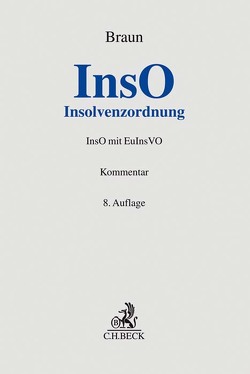 Braun

InsO

Insolvenzordnung

InsO mit EuInsVO

Kommentar

8. Auflage

B

C.H.BECK